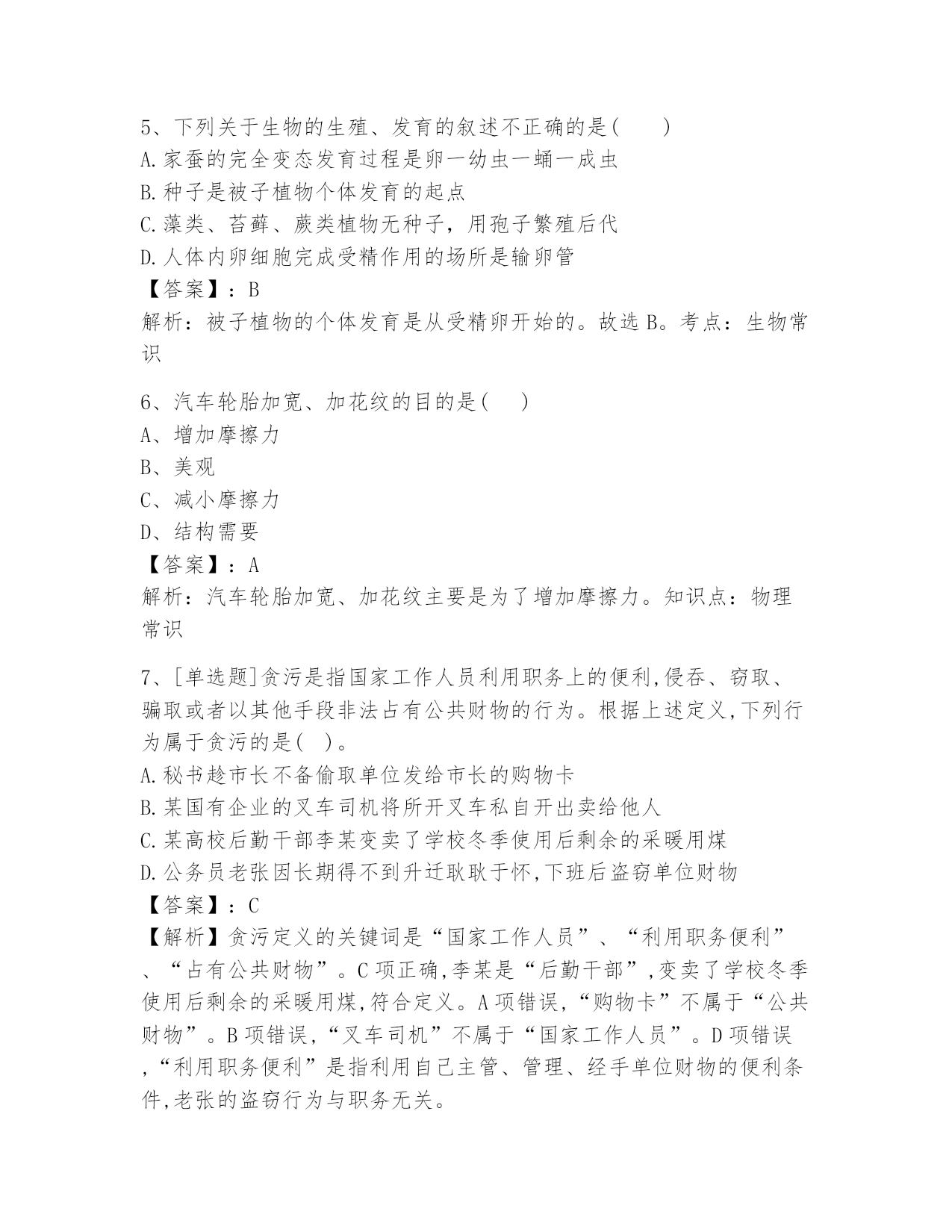 5、下列关于生物的生殖、发育的叙述不正确的是(　　)
A.家蚕的完全变态发育过程是卵一幼虫一蛹一成虫
B.种子是被子植物个体发育的起点
C.藻类、苔藓、蕨类植物无种子，用孢子繁殖后代
D.人体内卵细胞完成受精作用的场所是输卵管
【答案】：B
解析：被子植物的个体发育是从受精卵开始的。故选 B。考点：生物常识

6、汽车轮胎加宽、加花纹的目的是(　　)
A、增加摩擦力
B、美观
C、减小摩擦力
D、结构需要
【答案】：A
解析：汽车轮胎加宽、加花纹主要是为了增加摩擦力。知识点：物理常识

7、[单选题]贪污是指国家工作人员利用职务上的便利,侵吞、窃取、骗取或者以其他手段非法占有公共财物的行为。根据上述定义,下列行为属于贪污的是(　)。
A.秘书趁市长不备偷取单位发给市长的购物卡
B.某国有企业的叉车司机将所开叉车私自开出卖给他人
C.某高校后勤干部李某变卖了学校冬季使用后剩余的采暖用煤
D.公务员老张因长期得不到升迁耿耿于怀,下班后盗窃单位财物
【答案】：C
【解析】贪污定义的关键词是“国家工作人员”、“利用职务便利”、“占有公共财物”。C 项正确,李某是“后勤干部”,变卖了学校冬季使用后剩余的采暖用煤,符合定义。A 项错误,“购物卡”不属于“公共财物”。B 项错误,“叉车司机”不属于“国家工作人员”。D 项错误,“利用职务便利”是指利用自己主管、管理、经手单位财物的便利条件,老张的盗窃行为与职务无关。